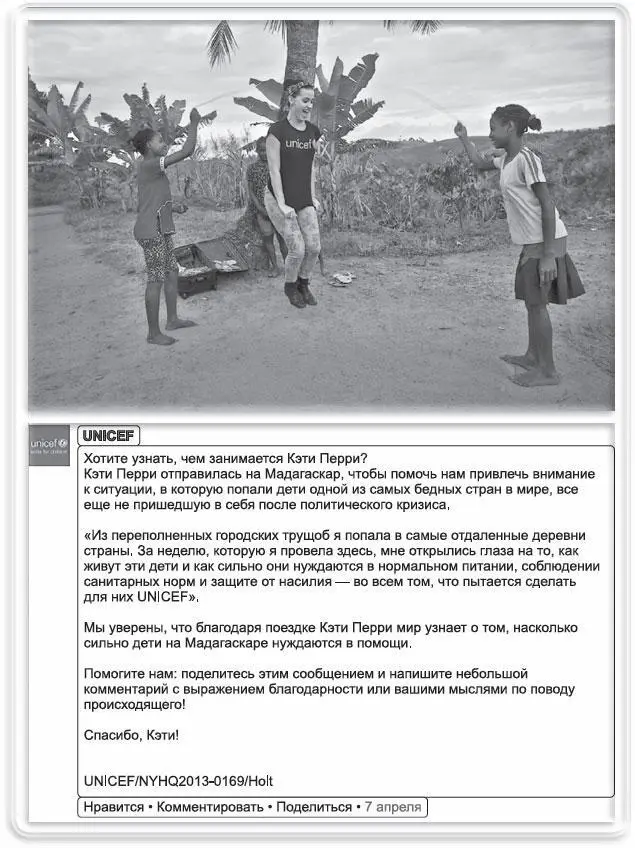 unicef

unicef
unite for children

UNICEF

Хотите узнать, чем занимается Кэти Перри?
Кэти Перри отправилась на Мадагаскар, чтобы помочь нам привлечь внимание к ситуации, в которую попали дети одной из самых бедных стран в мире, все еще не пришедшую в себя после политического кризиса.

«Из переполненных городских трущоб я попала в самые отдаленные деревни страны. За неделю, которую я провела здесь, мне открылись глаза на то, как живут эти дети и как сильно они нуждаются в нормальном питании, соблюдении санитарных норм и защите от насилия — во всем том, что пытается сделать для них UNICEF».

Мы уверены, что благодаря поездке Кэти Перри мир узнает о том, насколько сильно дети на Мадагаскаре нуждаются в помощи.

Помогите нам: поделитесь этим сообщением и напишите небольшой комментарий с выражением благодарности или вашими мыслями по поводу происходящего!

Спасибо, Кэти!

UNICEF/NYHQ2013-0169/Holt

Нравится • Комментировать • Поделиться • 7 апреля